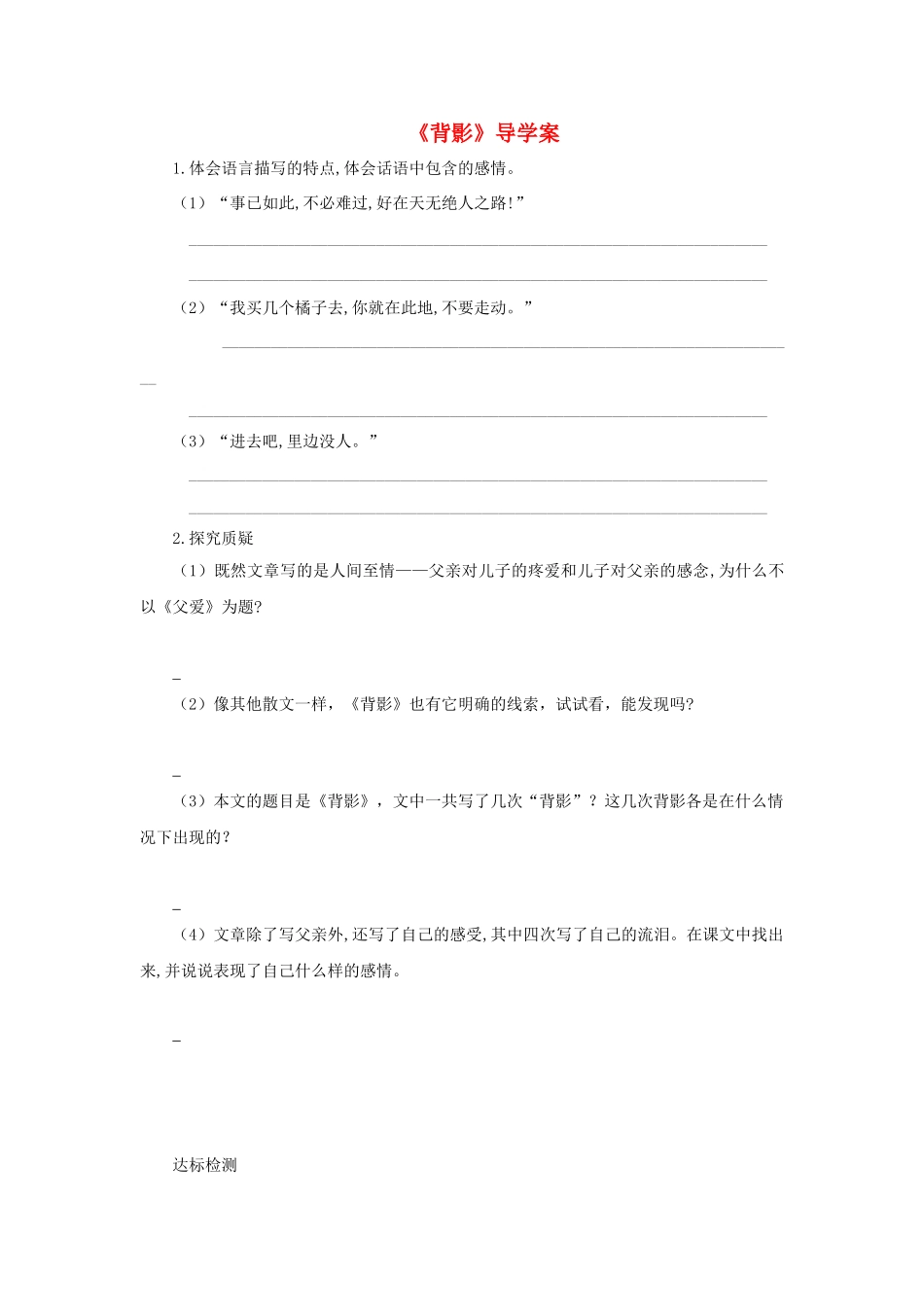 《背影》导学案

1.体会语言描写的特点,体会话语中包含的感情。

（1）“事已如此,不必难过,好在天无绝人之路!”

（2）“我买几个橘子去,你就在此地,不要走动。”

（3）“进去吧,里边没人。”

2.探究质疑

（1）既然文章写的是人间至情——父亲对儿子的疼爱和儿子对父亲的感念,为什么不以《父爱》为题?

（2）像其他散文一样，《背影》也有它明确的线索，试试看，能发现吗?

（3）本文的题目是《背影》，文中一共写了几次“背影”？这几次背影各是在什么情况下出现的？

（4）文章除了写父亲外,还写了自己的感受,其中四次写了自己的流泪。在课文中找出来,并说说表现了自己什么样的感情。

达标检测